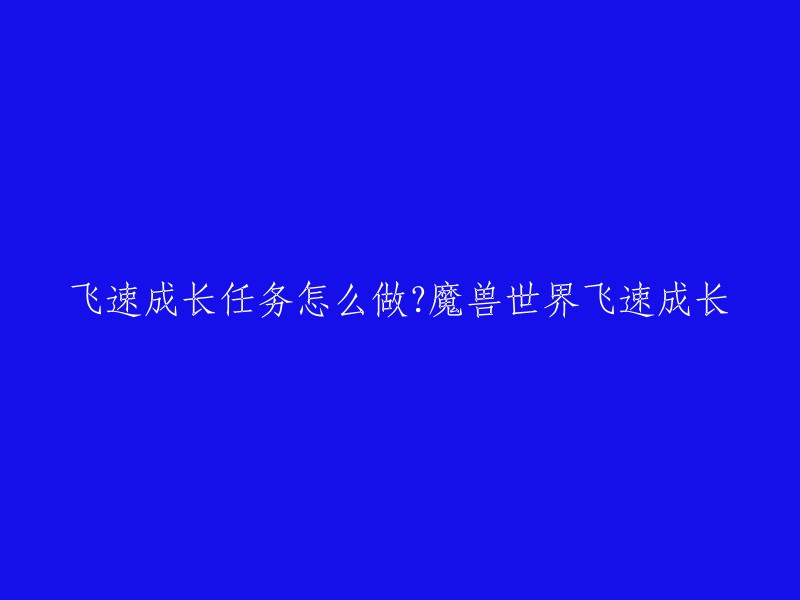 飞速成长任务怎么做?魔兽世界飞速成长